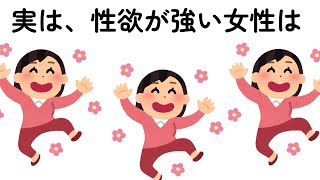 実は、性欲が強い女性は